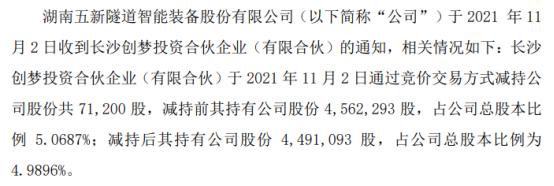 湖南五新隧道智能装备股份有限公司（以下简称“公司”）于 2021 年 11 月 2 日收到长沙创梦投资合伙企业（有限合伙）的通知，相关情况如下：长沙创梦投资合伙企业（有限合伙）于 2021 年 11 月 2 日通过竞价交易方式减持公司股份共 71,200 股，减持前其持有公司股份 4,562,293 股，占公司总股本比例 5.0687%；减持后其持有公司股份 4,491,093 股，占公司总股本比例为 4.9896%。